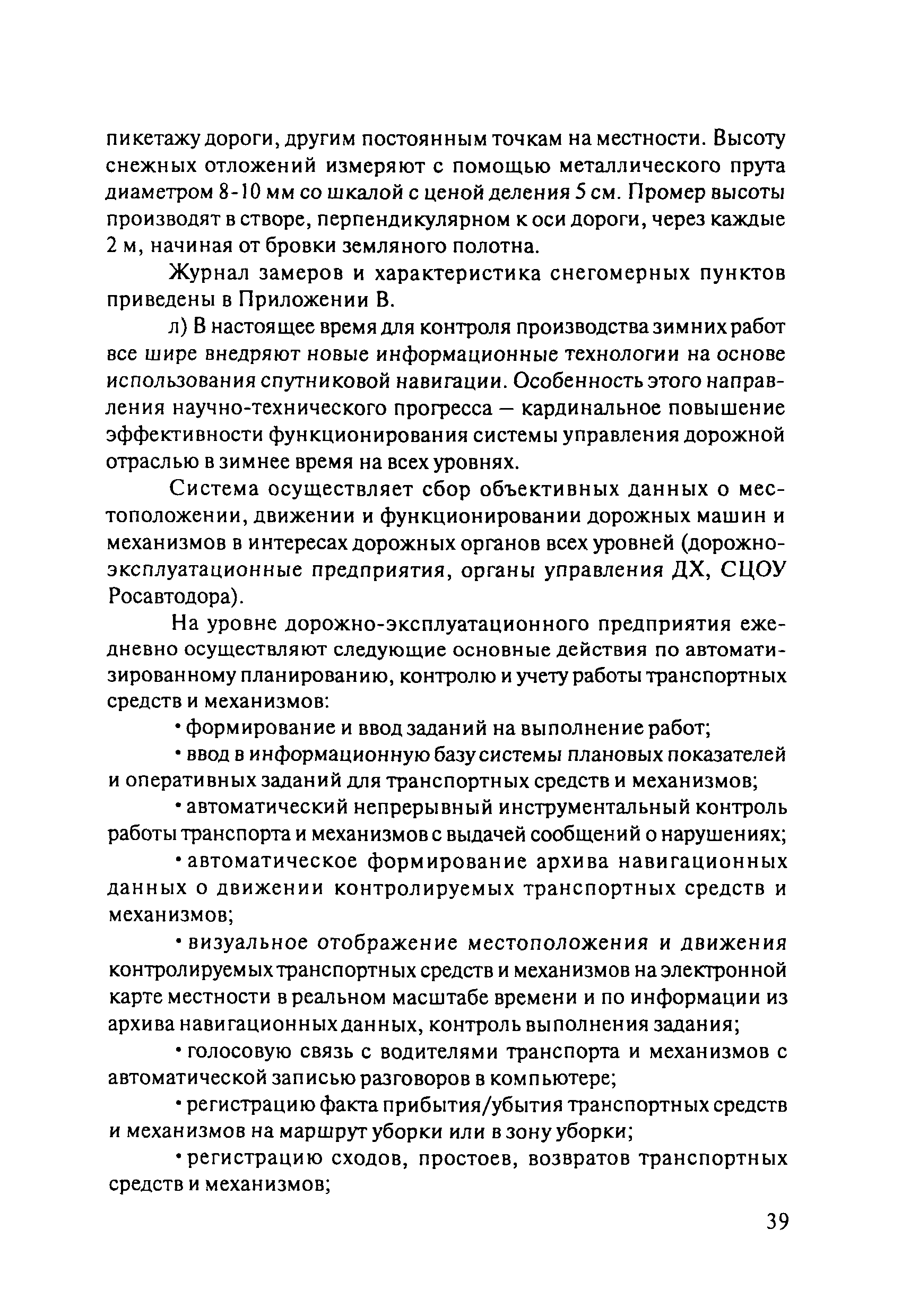 пикетажу дороги, другим постоянным точкам на местности. Высоту снежных отложений измеряют с помощью металлического прута диаметром 8-10 мм со шкалой с ценой деления 5 см. Промер высоты производят в створе, перпендикулярном к оси дороги, через каждые 2 м, начиная от бровки земляного полотна.

Журнал замеров и характеристика снегомерных пунктов приведены в Приложении В.

л) В настоящее время для контроля производства зимних работ все шире внедряют новые информационные технологии на основе использования спутниковой навигации. Особенность этого направления научно-технического прогресса — кардинальное повышение эффективности функционирования системы управления дорожной отраслью в зимнее время на всех уровнях.

Система осуществляет сбор объективных данных о местоположении, движении и функционировании дорожных машин и механизмов в интересах дорожных органов всех уровней (дорожно-эксплуатационные предприятия, органы управления ДХ, СЦОУ Росавтодора).

На уровне дорожно-эксплуатационного предприятия ежедневно осуществляют следующие основные действия по автоматизированному планированию, контролю и учету работы транспортных средств и механизмов:

• формирование и ввод заданий на выполнение работ;

• ввод в информационную базу системы плановых показателей и оперативных заданий для транспортных средств и механизмов;

• автоматический непрерывный инструментальный контроль работы транспорта и механизмов с выдачей сообщений о нарушениях;

• автоматическое формирование архива навигационных данных о движении контролируемых транспортных средств и механизмов;

• визуальное отображение местоположения и движения контролируемых транспортных средств и механизмов на электронной карте местности в реальном масштабе времени и по информации из архива навигационных данных, контроль выполнения задания;

• голосовую связь с водителями транспорта и механизмов с автоматической записью разговоров в компьютере;

• регистрацию факта прибытия/убытия транспортных средств и механизмов на маршрут уборки или в зону уборки;

• регистрацию сходов, простоев, возвратов транспортных средств и механизмов;

39